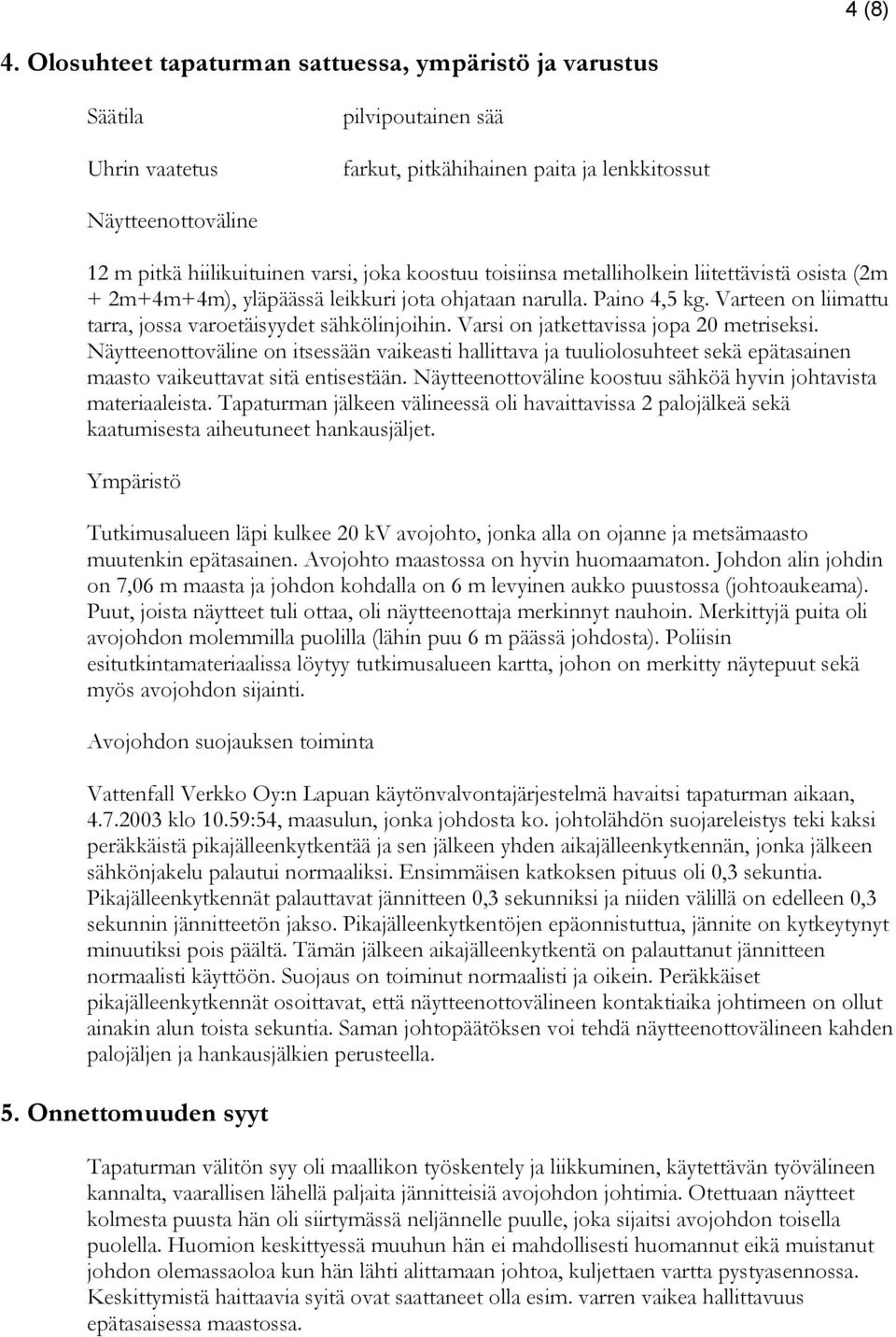 4 (8)

4. Olosuhteet tapaturman sattuessa, ympäristö ja varustus

Säätila pilvipoutainen sää

Uhrin vaatetus farkut, pitkähihainen paita ja lenkkitossut

Näytteenottoväline

12 m pitkä hiilikuituinen varsi, joka koostuu toisiinsa metalliholkein liitettävistä osista (2m + 2m+4m+4m), yläpäässä leikkuri jota ohjataan narulla. Paino 4,5 kg. Varteen on liimattu tarra, jossa varoetäisyydet sähkölinjoihin. Varsi on jatkettavissa jopa 20 metriseksi. Näytteenottoväline on itsessään vaikeasti hallittava ja tuuliolosuhteet sekä epätasainen maasto vaikeuttavat sitä entisestään. Näytteenottoväline koostuu sähköä hyvin johtavista materiaaleista. Tapaturman jälkeen välineessä oli havaittavissa 2 palojälkeä sekä kaatumisesta aiheutuneet hankausjäljet.

Ympäristö

Tutkimusalueen läpi kulkee 20 kV avojohto, jonka alla on ojanne ja metsämaasto muutenkin epätasainen. Avojohto maastossa on hyvin huomaamaton. Johdon alin johdin on 7,06 m maasta ja johdon kohdalla on 6 m levyinen aukko puustossa (johtoaukeama). Puut, joista näytteet tuli ottaa, oli näytteenottaja merkinnyt nauhoin. Merkittyjä puita oli avojohdon molemmilla puolilla (lähin puu 6 m päässä johdosta). Poliisin esitutkintamateriaalissa löytyy tutkimusalueen kartta, johon on merkitty näytepuut sekä myös avojohdon sijainti.

Avojohdon suojauksen toiminta

Vattenfall Verkko Oy:n Lapuan käytönvalvontajärjestelmä havaitsi tapaturman aikaan, 4.7.2003 klo 10.59:54, maasulun, jonka johdosta ko. johtolähdön suojareleistys teki kaksi peräkkäistä pikajälleenkytkentää ja sen jälkeen yhden aikajälleenkytkennän, jonka jälkeen sähkönjakelu palautui normaaliksi. Ensimmäisen katkoksen pituus oli 0,3 sekuntia. Pikajälleenkytkennät palauttavat jännitteen 0,3 sekunniksi ja niiden välillä on edelleen 0,3 sekunnin jännitteetön jakso. Pikajälleenkytkentöjen epäonnistuttua, jännite on kytkeytynyt minuutiksi pois päältä. Tämän jälkeen aikajälleenkytkentä on palauttanut jännitteen normaalisti käyttöön. Suojaus on toiminut normaalisti ja oikein. Peräkkäiset pikajälleenkytkennät osoittavat, että näytteenottovälineen kontaktiaika johtimeen on ollut ainakin alun toista sekuntia. Saman johtopäätöksen voi tehdä näytteenottovälineen kahden palojäljen ja hankausjälkien perusteella.

5. Onnettomuuden syyt

Tapaturman välitön syy oli maallikon työskentely ja liikkuminen, käytettävän työvälineen kannalta, vaarallisen lähellä paljaita jännitteisiä avojohdon johtimia. Otettuaan näytteet kolmesta puusta hän oli siirtymässä neljännelle puulle, joka sijaitsi avojohdon toisella puolella. Huomion keskittyessä muuhun hän ei mahdollisesti huomannut eikä muistanut johdon olemassaoloa kun hän lähti alittamaan johtoa, kuljettaen vartta pystyasennossa. Keskittymistä haittaavia syitä ovat saattaneet olla esim. varren vaikea hallittavuus epätasaisessa maastossa.